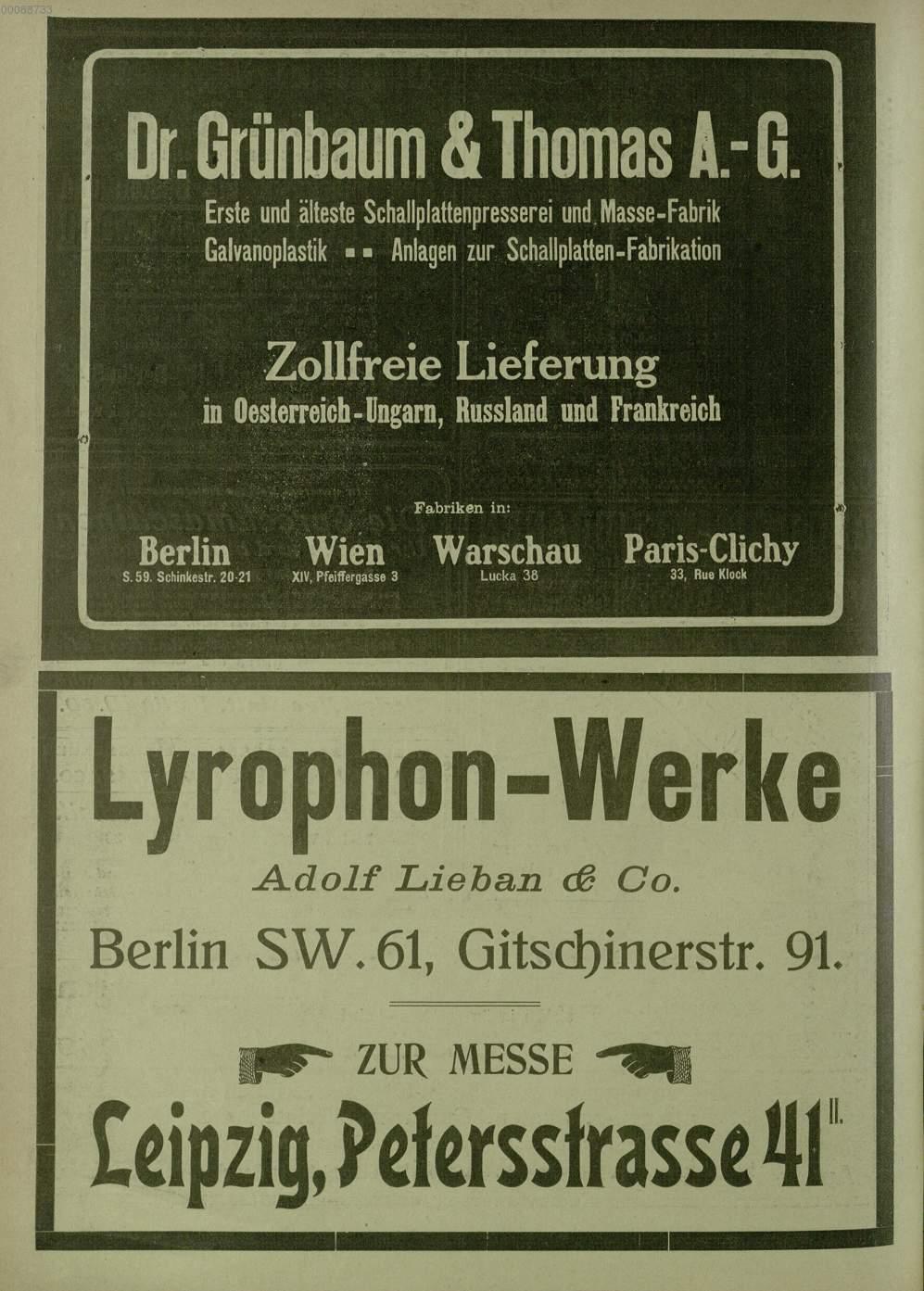 00088733

Dr. Grünbaum & Thomas A.-G.

Erste und älteste Schallplattenpresserei und Masse-Fabrik
Galvanoplastik ▪▪ Anlagen zur Schallplatten-Fabrikation

Zollfreie Lieferung
in Oesterreich-Ungarn, Russland und Frankreich

Fabriken in:

Berlin
S. 59. Schinkestr. 20-21

Wien
XIV, Pfeiffergasse 3

Warschau
Lucka 38

Paris-Clichy
33, Rue Klock

Lyrophon-Werke

Adolf Lieban & Co.

Berlin SW. 61, Gitschinerstr. 91.

ZUR MESSE

Leipzig, Petersstrasse 41 II.